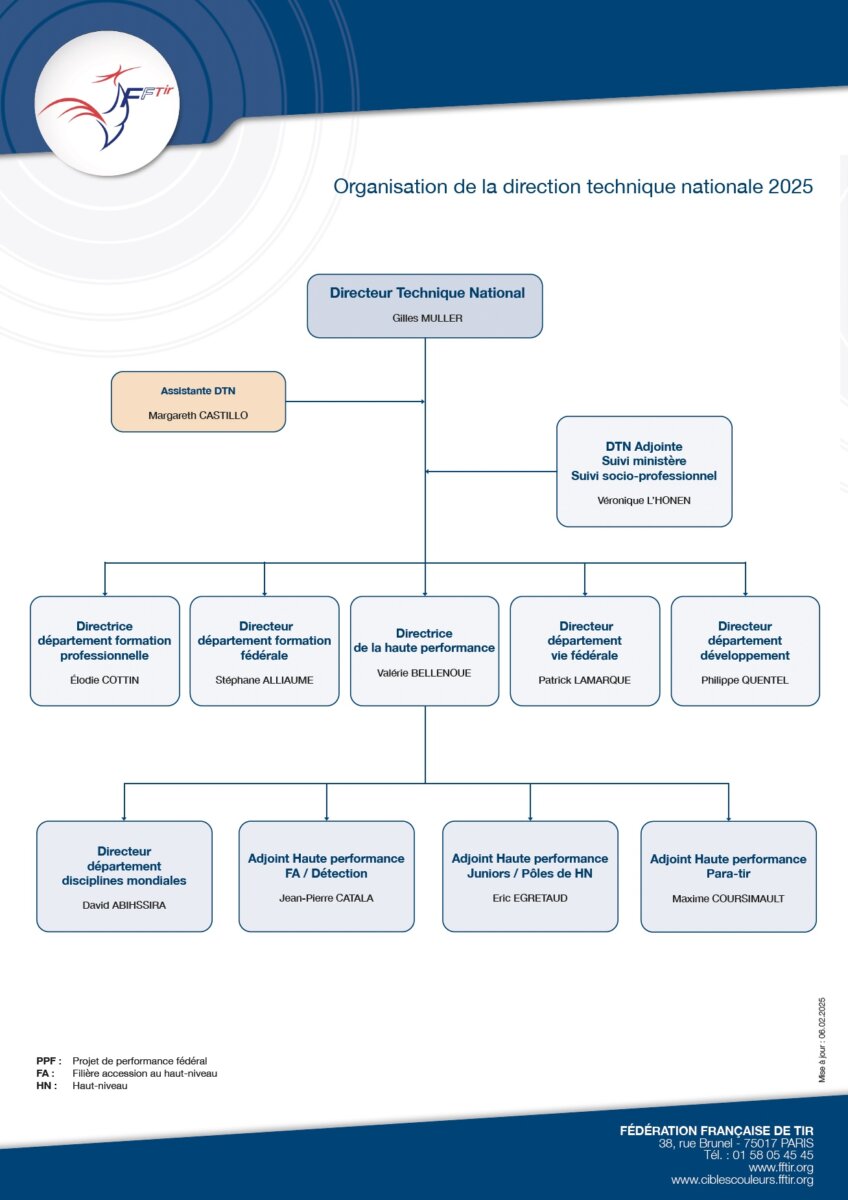 FFTir

Organisation de la direction technique nationale 2025

Directeur Technique National
Gilles MULLER

Assistante DTN
Margareth CASTILLO

DTN Adjointe
Suivi ministère
Suivi socio-professionnel
Véronique L'HONEN

Directrice département formation professionnelle
Élodie COTTIN

Directeur département formation fédérale
Stéphane ALLIAUME

Directrice de la haute performance
Valérie BELLENOUE

Directeur département vie fédérale
Patrick LAMARQUE

Directeur département développement
Philippe QUENTEL

Directeur département disciplines mondiales
David ABIHSSIRA

Adjoint Haute performance FA / Détection
Jean-Pierre CATALA

Adjoint Haute performance Juniors / Pôles de HN
Eric EGRETAUD

Adjoint Haute performance Para-tir
Maxime COURSIMAULT

Mise à jour : 06.02.2025

PPF : Projet de performance fédéral
FA : Filière accession au haut-niveau
HN : Haut-niveau

FÉDÉRATION FRANÇAISE DE TIR
38, rue Brunel - 75017 PARIS
Tél. : 01 58 05 45 45
www.fftir.org
www.ciblescouleurs.fftir.org